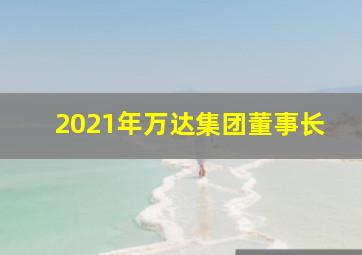 2021年万达集团董事长